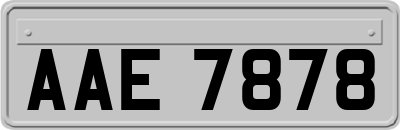 AAE 7878